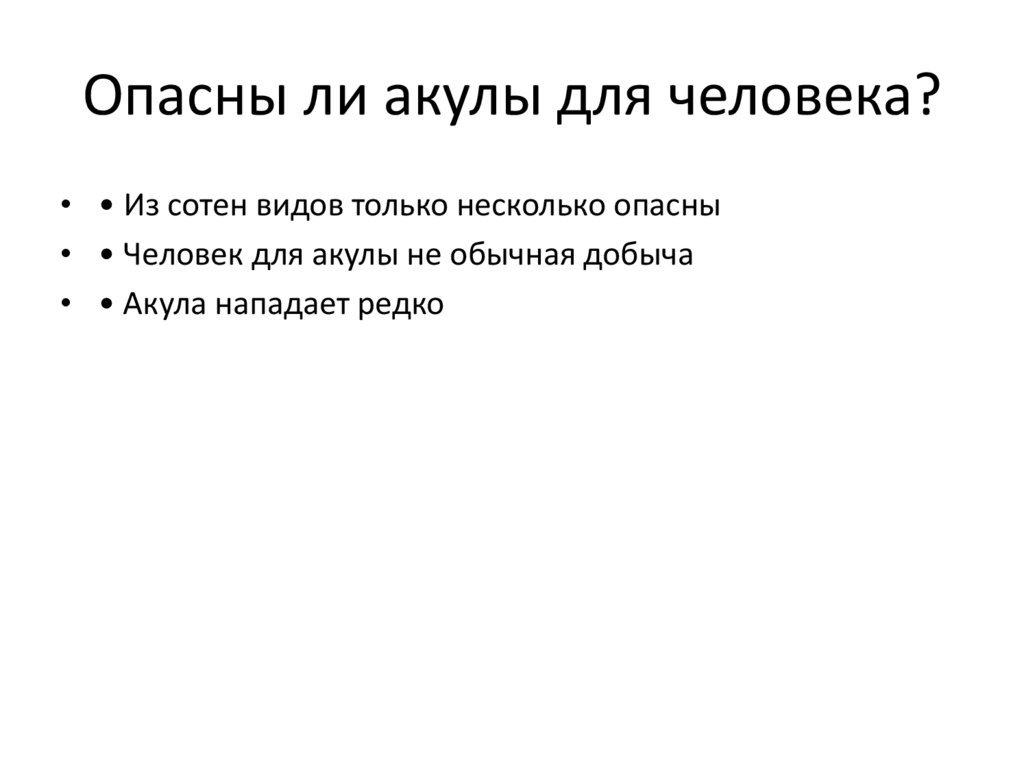 Опасны ли акулы для человека?

• • Из сотен видов только несколько опасны
• • Человек для акулы не обычная добыча
• • Акула нападает редко